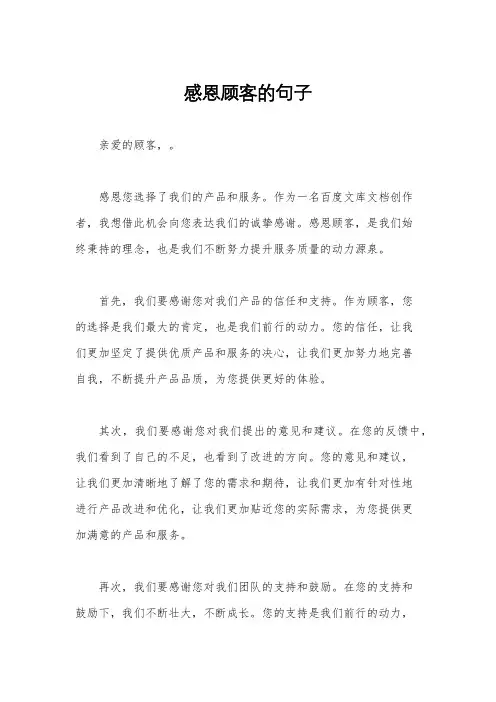 感恩顾客的句子

亲爱的顾客，。

感恩您选择了我们的产品和服务。作为一名百度文库文档创作者，我想借此机会向您表达我们的诚挚感谢。感恩顾客，是我们始终秉持的理念，也是我们不断努力提升服务质量的动力源泉。

首先，我们要感谢您对我们产品的信任和支持。作为顾客，您的选择是我们最大的肯定，也是我们前行的动力。您的信任，让我们更加坚定了提供优质产品和服务的决心，让我们更加努力地完善自我，不断提升产品品质，为您提供更好的体验。

其次，我们要感谢您对我们提出的意见和建议。在您的反馈中，我们看到了自己的不足，也看到了改进的方向。您的意见和建议，让我们更加清晰地了解了您的需求和期待，让我们更加有针对性地进行产品改进和优化，让我们更加贴近您的实际需求，为您提供更加满意的产品和服务。

再次，我们要感谢您对我们团队的支持和鼓励。在您的支持和鼓励下，我们不断壮大，不断成长。您的支持是我们前行的动力，